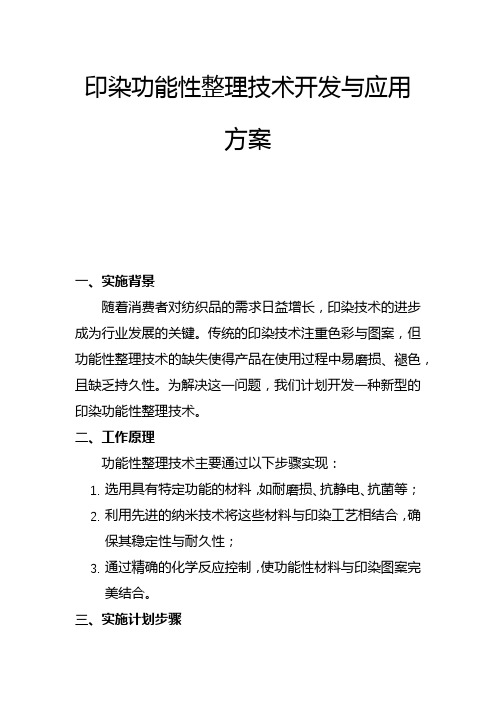 印染功能性整理技术开发与应用方案

一、实施背景

随着消费者对纺织品的需求日益增长，印染技术的进步成为行业发展的关键。传统的印染技术注重色彩与图案，但功能性整理技术的缺失使得产品在使用过程中易磨损、褪色，且缺乏持久性。为解决这一问题，我们计划开发一种新型的印染功能性整理技术。

二、工作原理

功能性整理技术主要通过以下步骤实现：

1. 选用具有特定功能的材料，如耐磨损、抗静电、抗菌等；
2. 利用先进的纳米技术将这些材料与印染工艺相结合，确保其稳定性与耐久性；
3. 通过精确的化学反应控制，使功能性材料与印染图案完美结合。

三、实施计划步骤